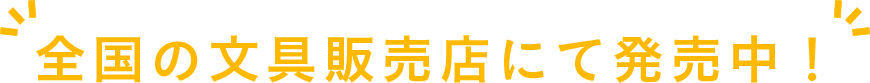 全国の文具販売店にて発売中！